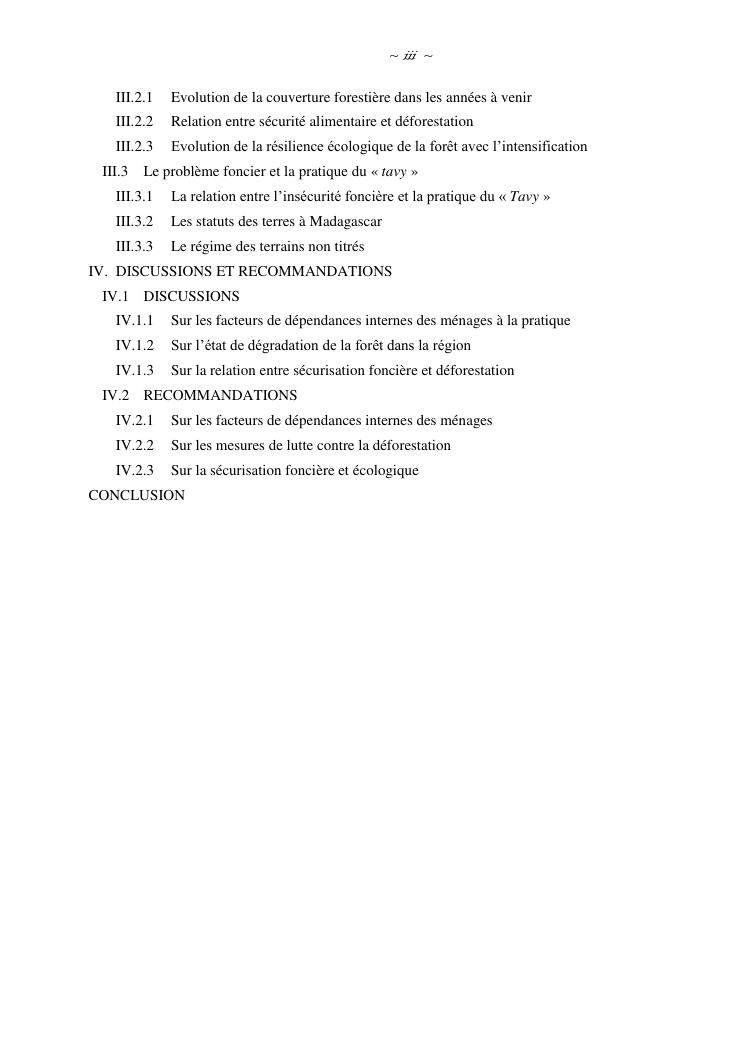 ~ iii ~

III.2.1 Evolution de la couverture forestière dans les années à venir
III.2.2 Relation entre sécurité alimentaire et déforestation
III.2.3 Evolution de la résilience écologique de la forêt avec l'intensification
III.3 Le problème foncier et la pratique du « tavy »
III.3.1 La relation entre l'insécurité foncière et la pratique du « Tavy »
III.3.2 Les statuts des terres à Madagascar
III.3.3 Le régime des terrains non titrés
IV. DISCUSSIONS ET RECOMMANDATIONS
IV.1 DISCUSSIONS
IV.1.1 Sur les facteurs de dépendances internes des ménages à la pratique
IV.1.2 Sur l'état de dégradation de la forêt dans la région
IV.1.3 Sur la relation entre sécurisation foncière et déforestation
IV.2 RECOMMANDATIONS
IV.2.1 Sur les facteurs de dépendances internes des ménages
IV.2.2 Sur les mesures de lutte contre la déforestation
IV.2.3 Sur la sécurisation foncière et écologique
CONCLUSION